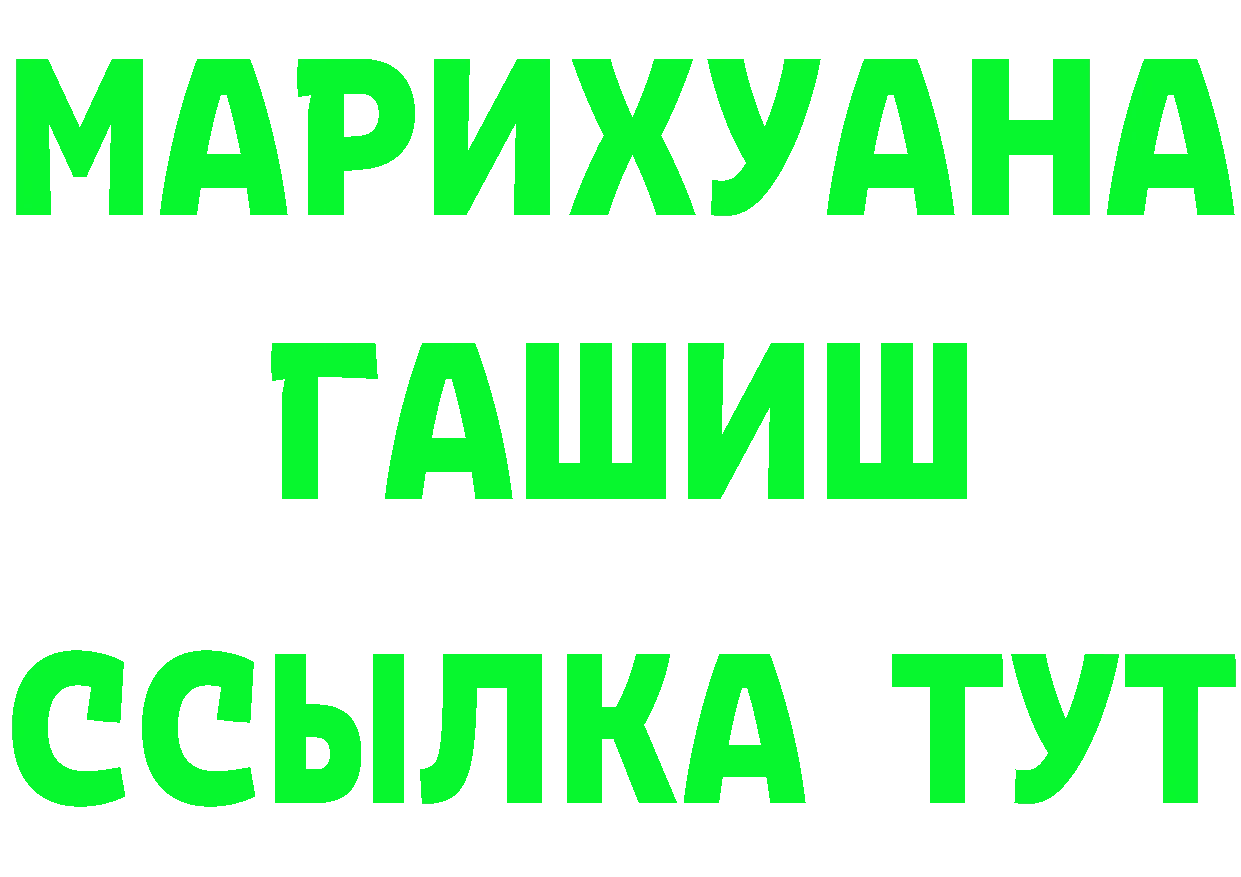 МАРИХУАНА
ГАШИШ
ССЫЛКА ТУТ